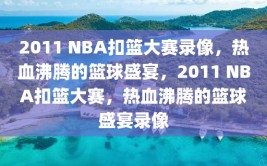 2011 NBA扣篮大赛录像，热血沸腾的篮球盛宴，2011 NBA扣篮大赛，热血沸腾的篮球盛宴录像